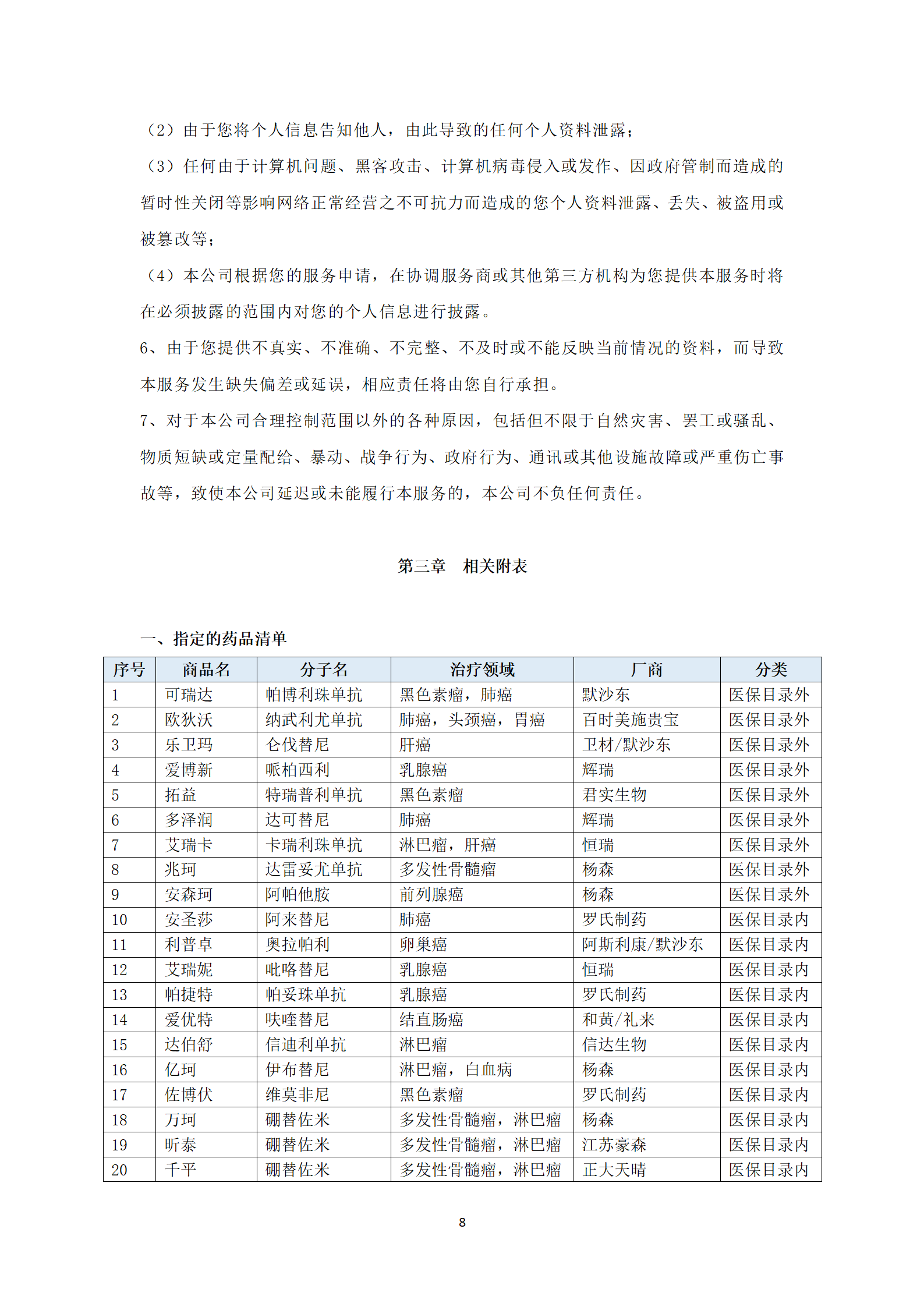 （2）由于您将个人信息告知他人，由此导致的任何个人资料泄露；

（3）任何由于计算机问题、黑客攻击、计算机病毒侵入或发作、因政府管制而造成的暂时性关闭等影响网络正常经营之不可抗力而造成的您个人资料泄露、丢失、被盗用或被篡改等；

（4）本公司根据您的服务申请，在协调服务商或其他第三方机构为您提供本服务时将在必须披露的范围内对您的个人信息进行披露。

6、由于您提供不真实、不准确、不完整、不及时或不能反映当前情况的资料，而导致本服务发生缺失偏差或延误，相应责任将由您自行承担。

7、对于本公司合理控制范围以外的各种原因，包括但不限于自然灾害、罢工或骚乱、物质短缺或定量配给、暴动、战争行为、政府行为、通讯或其他设施故障或严重伤亡事故等，致使本公司延迟或未能履行本服务的，本公司不负任何责任。

第三章　相关附表

一、指定的药品清单

| 序号 | 商品名 | 分子名 | 治疗领域 | 厂商 | 分类 |
|---|---|---|---|---|---|
| 1 | 可瑞达 | 帕博利珠单抗 | 黑色素瘤，肺癌 | 默沙东 | 医保目录外 |
| 2 | 欧狄沃 | 纳武利尤单抗 | 肺癌，头颈癌，胃癌 | 百时美施贵宝 | 医保目录外 |
| 3 | 乐卫玛 | 仑伐替尼 | 肝癌 | 卫材/默沙东 | 医保目录外 |
| 4 | 爱博新 | 哌柏西利 | 乳腺癌 | 辉瑞 | 医保目录外 |
| 5 | 拓益 | 特瑞普利单抗 | 黑色素瘤 | 君实生物 | 医保目录外 |
| 6 | 多泽润 | 达可替尼 | 肺癌 | 辉瑞 | 医保目录外 |
| 7 | 艾瑞卡 | 卡瑞利珠单抗 | 淋巴瘤，肝癌 | 恒瑞 | 医保目录外 |
| 8 | 兆珂 | 达雷妥尤单抗 | 多发性骨髓瘤 | 杨森 | 医保目录外 |
| 9 | 安森珂 | 阿帕他胺 | 前列腺癌 | 杨森 | 医保目录外 |
| 10 | 安圣莎 | 阿来替尼 | 肺癌 | 罗氏制药 | 医保目录内 |
| 11 | 利普卓 | 奥拉帕利 | 卵巢癌 | 阿斯利康/默沙东 | 医保目录内 |
| 12 | 艾瑞妮 | 吡咯替尼 | 乳腺癌 | 恒瑞 | 医保目录内 |
| 13 | 帕捷特 | 帕妥珠单抗 | 乳腺癌 | 罗氏制药 | 医保目录内 |
| 14 | 爱优特 | 呋喹替尼 | 结直肠癌 | 和黄/礼来 | 医保目录内 |
| 15 | 达伯舒 | 信迪利单抗 | 淋巴瘤 | 信达生物 | 医保目录内 |
| 16 | 亿珂 | 伊布替尼 | 淋巴瘤，白血病 | 杨森 | 医保目录内 |
| 17 | 佐博伏 | 维莫非尼 | 黑色素瘤 | 罗氏制药 | 医保目录内 |
| 18 | 万珂 | 硼替佐米 | 多发性骨髓瘤，淋巴瘤 | 杨森 | 医保目录内 |
| 19 | 昕泰 | 硼替佐米 | 多发性骨髓瘤，淋巴瘤 | 江苏豪森 | 医保目录内 |
| 20 | 千平 | 硼替佐米 | 多发性骨髓瘤，淋巴瘤 | 正大天晴 | 医保目录内 |

8